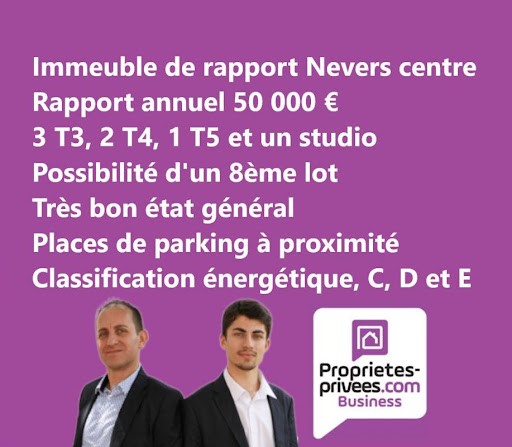 Immeuble de rapport Nevers centre
Rapport annuel 50 000 €
3 T3, 2 T4, 1 T5 et un studio
Possibilité d'un 8ème lot
Très bon état général
Places de parking à proximité
Classification énergétique, C, D et E

Proprietes-privees.com
Business